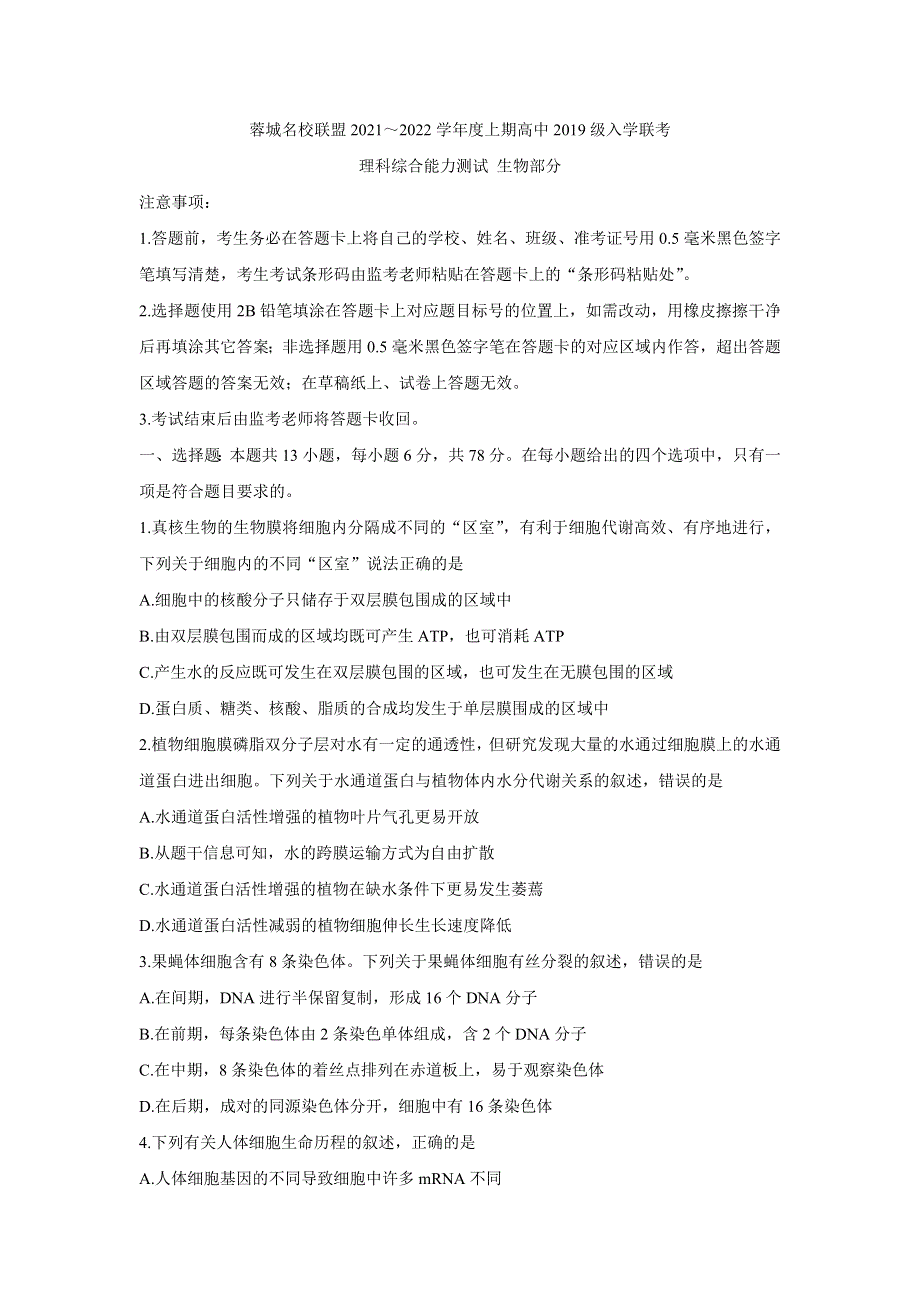 蓉城名校联盟 2021～2022 学年度上期高中 2019 级入学联考

理科综合能力测试 生物部分

注意事项：

1.答题前，考生务必在答题卡上将自己的学校、姓名、班级、准考证号用 0.5 毫米黑色签字笔填写清楚，考生考试条形码由监考老师粘贴在答题卡上的“条形码粘贴处”。

2.选择题使用 2B 铅笔填涂在答题卡上对应题目标号的位置上，如需改动，用橡皮擦擦干净后再填涂其它答案；非选择题用 0.5 毫米黑色签字笔在答题卡的对应区域内作答，超出答题区域答题的答案无效；在草稿纸上、试卷上答题无效。

3.考试结束后由监考老师将答题卡收回。

一、选择题 本题共 13 小题，每小题 6 分，共 78 分。在每小题给出的四个选项中，只有一项是符合题目要求的。

1.真核生物的生物膜将细胞内分隔成不同的“区室”，有利于细胞代谢高效、有序地进行，下列关于细胞内的不同“区室”说法正确的是

A.细胞中的核酸分子只储存于双层膜包围成的区域中

B.由双层膜包围而成的区域均既可产生 ATP，也可消耗 ATP

C.产生水的反应既可发生在双层膜包围的区域，也可发生在无膜包围的区域

D.蛋白质、糖类、核酸、脂质的合成均发生于单层膜围成的区域中

2.植物细胞膜磷脂双分子层对水有一定的通透性，但研究发现大量的水通过细胞膜上的水通道蛋白进出细胞。下列关于水通道蛋白与植物体内水分代谢关系的叙述，错误的是

A.水通道蛋白活性增强的植物叶片气孔更易开放

B.从题干信息可知，水的跨膜运输方式为自由扩散

C.水通道蛋白活性增强的植物在缺水条件下更易发生萎蔫

D.水通道蛋白活性减弱的植物细胞伸长生长速度降低

3.果蝇体细胞含有 8 条染色体。下列关于果蝇体细胞有丝分裂的叙述，错误的是

A.在间期，DNA 进行半保留复制，形成 16 个 DNA 分子

B.在前期，每条染色体由 2 条染色单体组成，含 2 个 DNA 分子

C.在中期，8 条染色体的着丝点排列在赤道板上，易于观察染色体

D.在后期，成对的同源染色体分开，细胞中有 16 条染色体

4.下列有关人体细胞生命历程的叙述，正确的是

A.人体细胞基因的不同导致细胞中许多 mRNA 不同